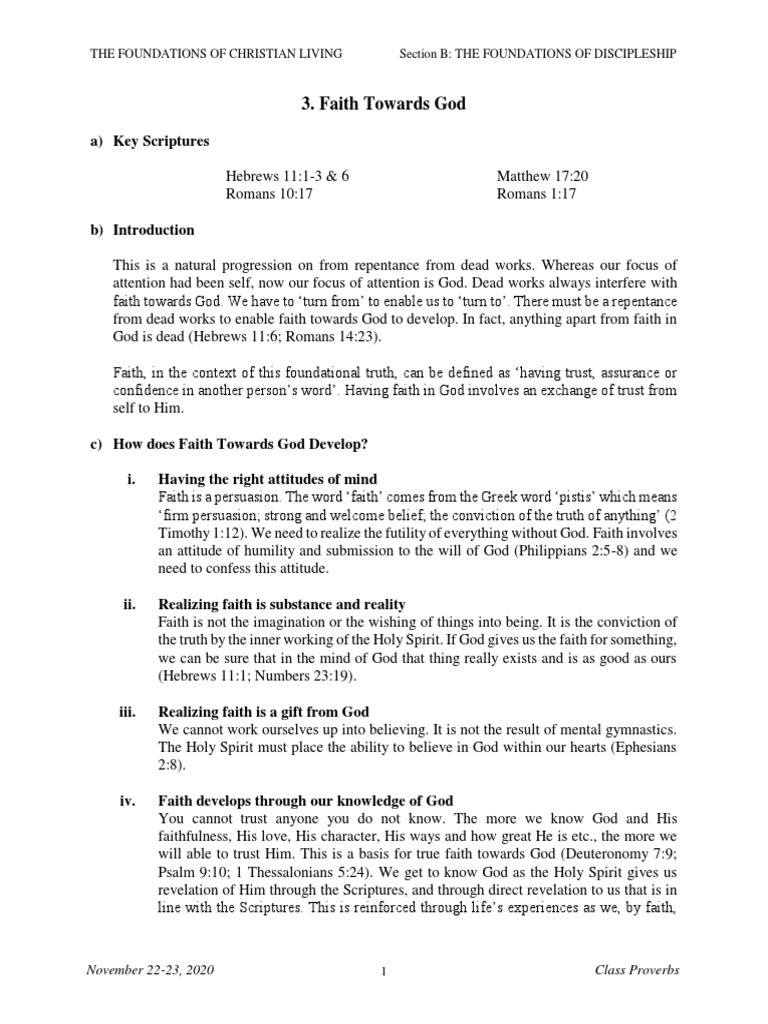 THE FOUNDATIONS OF CHRISTIAN LIVING Section B: THE FOUNDATIONS OF DISCIPLESHIP

3. Faith Towards God

a) Key Scriptures

Hebrews 11:1-3 & 6
Romans 10:17

Matthew 17:20
Romans 1:17

b) Introduction

This is a natural progression on from repentance from dead works. Whereas our focus of attention had been self, now our focus of attention is God. Dead works always interfere with faith towards God. We have to 'turn from' to enable us to 'turn to'. There must be a repentance from dead works to enable faith towards God to develop. In fact, anything apart from faith in God is dead (Hebrews 11:6; Romans 14:23).

Faith, in the context of this foundational truth, can be defined as 'having trust, assurance or confidence in another person's word'. Having faith in God involves an exchange of trust from self to Him.

c) How does Faith Towards God Develop?

i. Having the right attitudes of mind
Faith is a persuasion. The word 'faith' comes from the Greek word 'pistis' which means 'firm persuasion; strong and welcome belief; the conviction of the truth of anything' (2 Timothy 1:12). We need to realize the futility of everything without God. Faith involves an attitude of humility and submission to the will of God (Philippians 2:5-8) and we need to confess this attitude.

ii. Realizing faith is substance and reality
Faith is not the imagination or the wishing of things into being. It is the conviction of the truth by the inner working of the Holy Spirit. If God gives us the faith for something, we can be sure that in the mind of God that thing really exists and is as good as ours (Hebrews 11:1; Numbers 23:19).

iii. Realizing faith is a gift from God
We cannot work ourselves up into believing. It is not the result of mental gymnastics. The Holy Spirit must place the ability to believe in God within our hearts (Ephesians 2:8).

iv. Faith develops through our knowledge of God
You cannot trust anyone you do not know. The more we know God and His faithfulness, His love, His character, His ways and how great He is etc., the more we will able to trust Him. This is a basis for true faith towards God (Deuteronomy 7:9; Psalm 9:10; 1 Thessalonians 5:24). We get to know God as the Holy Spirit gives us revelation of Him through the Scriptures, and through direct revelation to us that is in line with the Scriptures. This is reinforced through life's experiences as we, by faith,

November 22-23, 2020 1 Class Proverbs